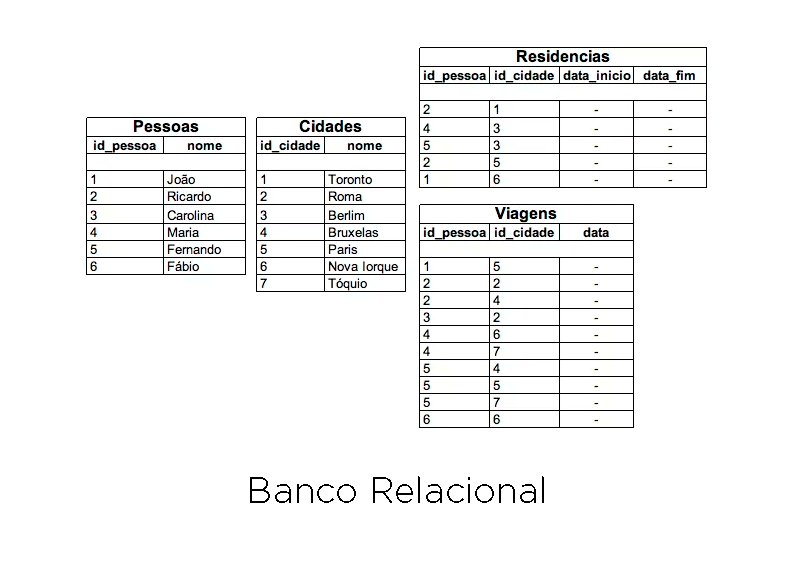 Pessoas

| id_pessoa | nome |
|---|---|
| | |
| 1 | João |
| 2 | Ricardo |
| 3 | Carolina |
| 4 | Maria |
| 5 | Fernando |
| 6 | Fábio |

Cidades

| id_cidade | nome |
|---|---|
| | |
| 1 | Toronto |
| 2 | Roma |
| 3 | Berlim |
| 4 | Bruxelas |
| 5 | Paris |
| 6 | Nova Iorque |
| 7 | Tóquio |

Residencias

| id_pessoa | id_cidade | data_inicio | data_fim |
|---|---|---|---|
| | | | |
| 2 | 1 | - | - |
| 4 | 3 | - | - |
| 5 | 3 | - | - |
| 2 | 5 | - | - |
| 1 | 6 | - | - |

Viagens

| id_pessoa | id_cidade | data |
|---|---|---|
| | | |
| 1 | 5 | - |
| 2 | 2 | - |
| 2 | 4 | - |
| 3 | 2 | - |
| 4 | 6 | - |
| 4 | 7 | - |
| 5 | 4 | - |
| 5 | 5 | - |
| 5 | 7 | - |
| 6 | 6 | - |

Banco Relacional